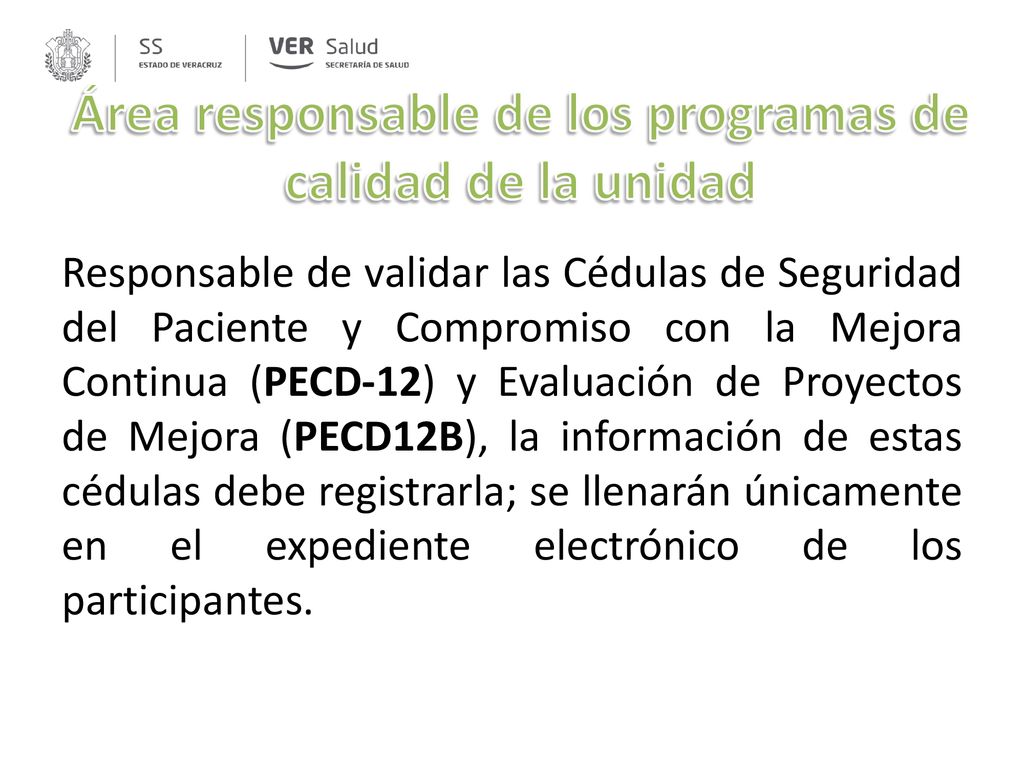 SS
ESTADO DE VERACRUZ

VER Salud
SECRETARÍA DE SALUD

Área responsable de los programas de calidad de la unidad

Responsable de validar las Cédulas de Seguridad del Paciente y Compromiso con la Mejora Continua (PECD-12) y Evaluación de Proyectos de Mejora (PECD12B), la información de estas cédulas debe registrarla; se llenarán únicamente en el expediente electrónico de los participantes.